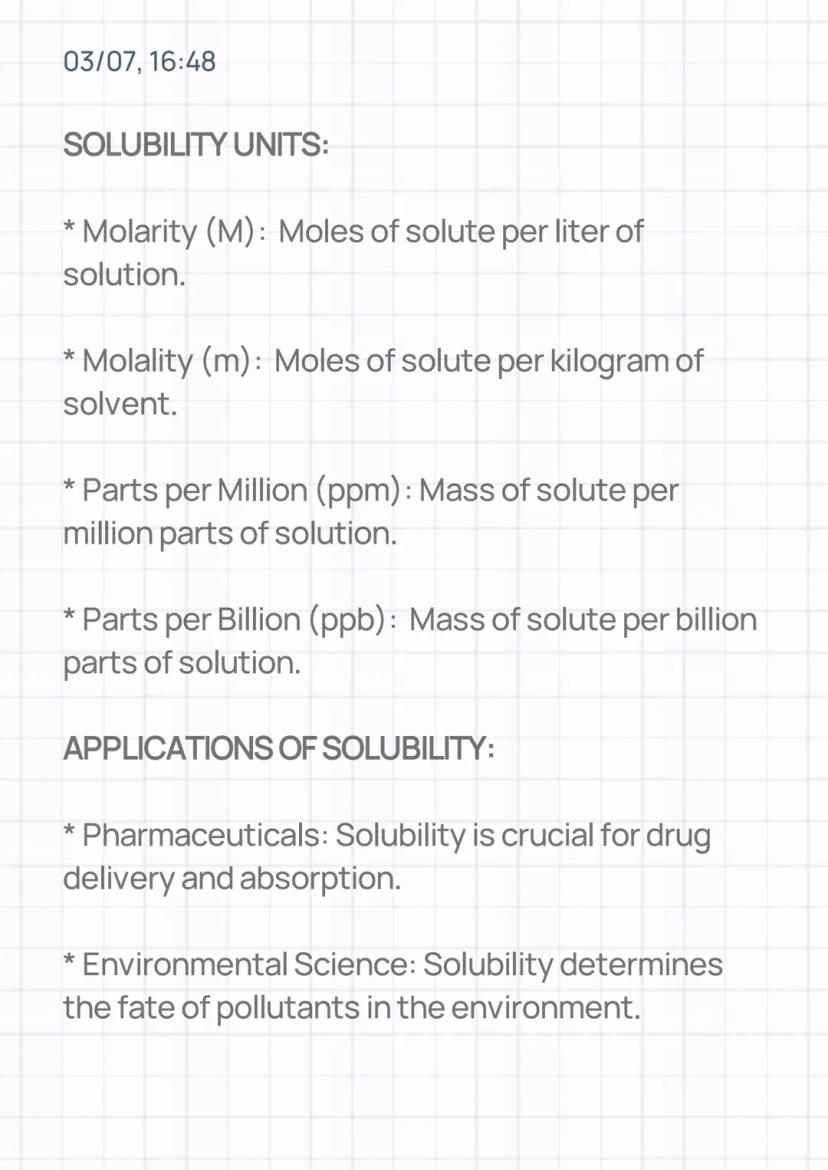 03/07, 16:48

SOLUBILITY UNITS:

* Molarity (M): Moles of solute per liter of solution.

* Molality (m): Moles of solute per kilogram of solvent.

* Parts per Million (ppm): Mass of solute per million parts of solution.

* Parts per Billion (ppb): Mass of solute per billion parts of solution.

APPLICATIONS OF SOLUBILITY:

* Pharmaceuticals: Solubility is crucial for drug delivery and absorption.

* Environmental Science: Solubility determines the fate of pollutants in the environment.